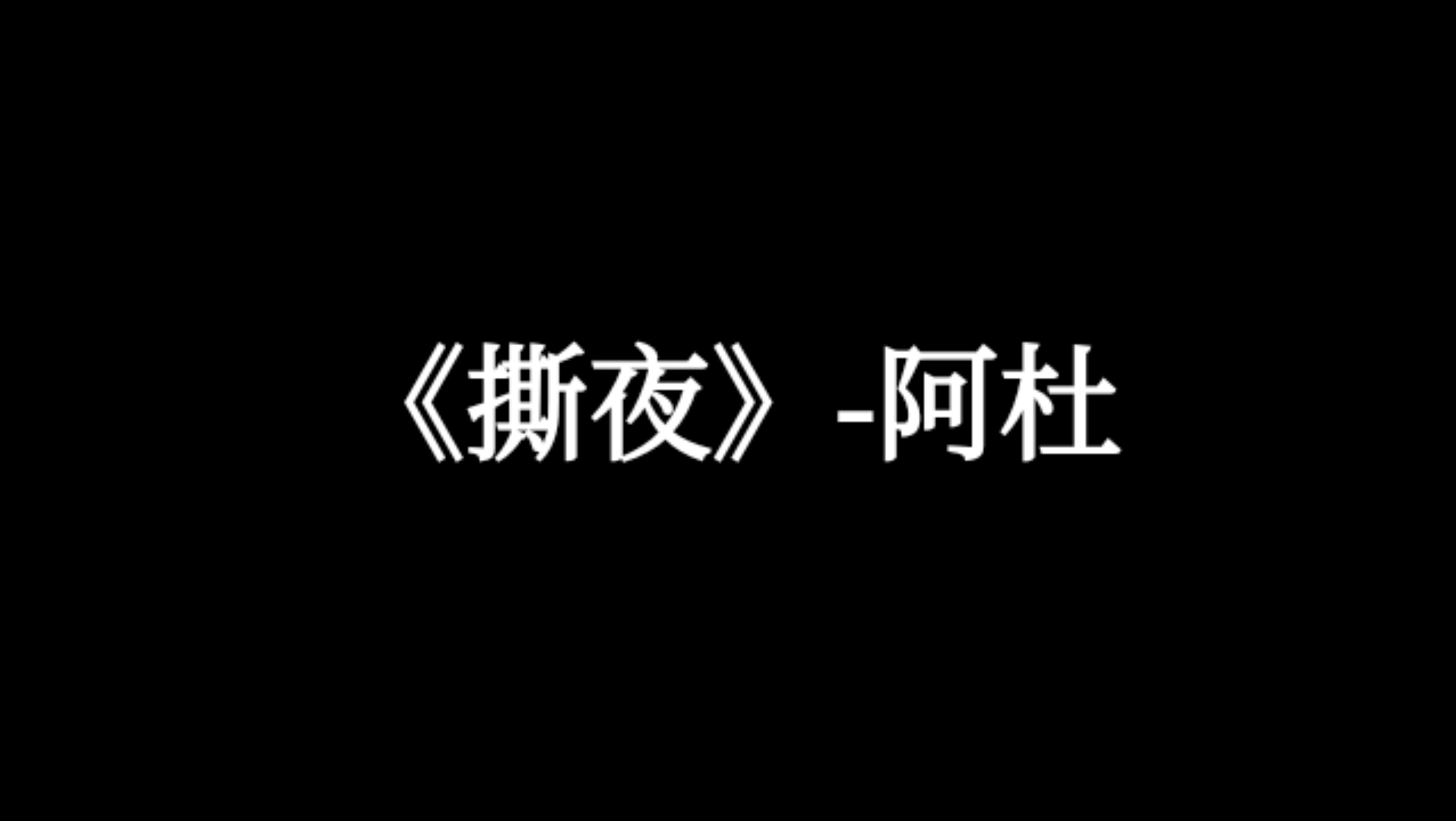 《撕夜》-阿杜